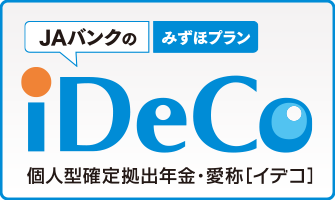 JAバンクの
みずほプラン
iDeCo
個人型確定拠出年金・愛称[イデコ]